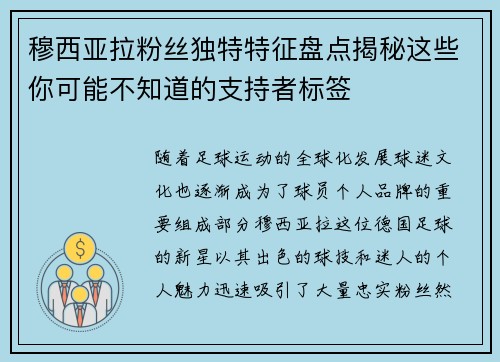 穆西亚拉粉丝独特特征盘点揭秘这些你可能不知道的支持者标签

随着足球运动的全球化发展球迷文化也逐渐成为了球员个人品牌的重要组成部分穆西亚拉这位德国足球的新星以其出色的球技和迷人的个人魅力迅速吸引了大量忠实粉丝然

$